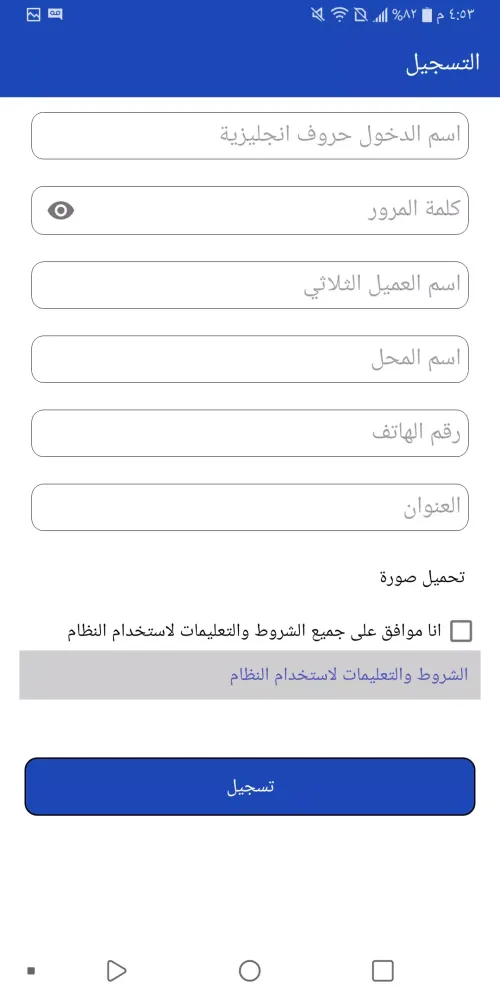 ٤:٥٣ م %٨٢

التسجيل

اسم الدخول حروف انجليزية

كلمة المرور

اسم العميل الثلاثي

اسم المحل

رقم الهاتف

العنوان

تحميل صورة

انا موافق على جميع الشروط والتعليمات لاستخدام النظام

الشروط والتعليمات لاستخدام النظام

تسجيل